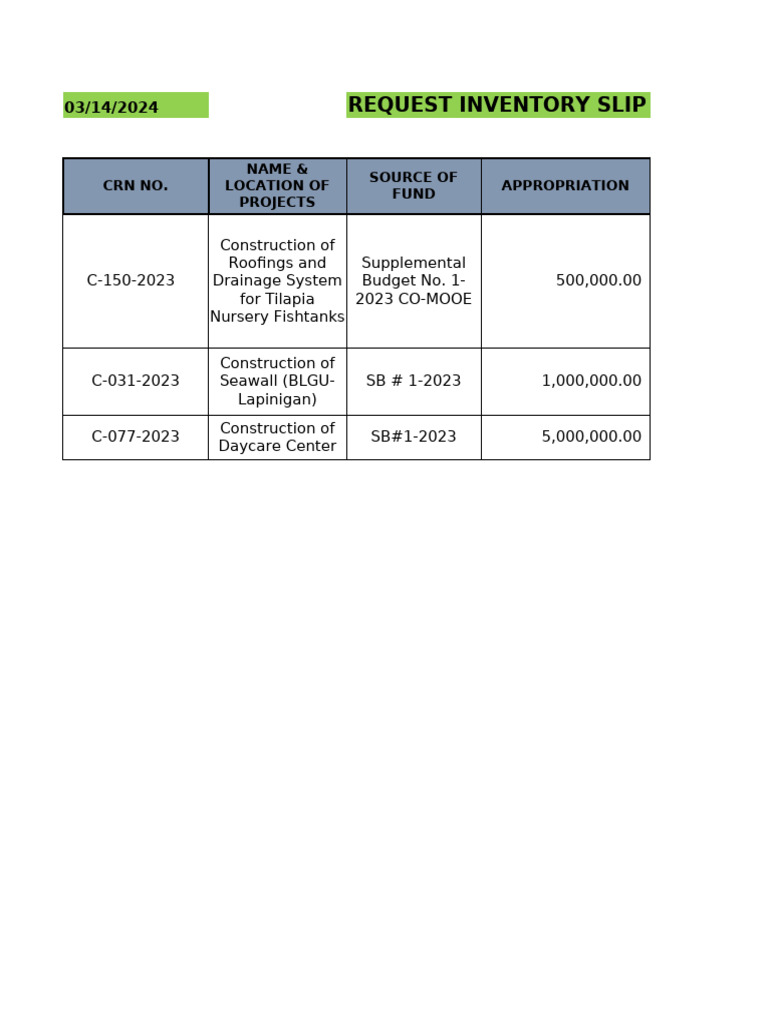 03/14/2024

REQUEST INVENTORY SLIP

| CRN NO. | NAME & LOCATION OF PROJECTS | SOURCE OF FUND | APPROPRIATION |
|---|---|---|---|
| C-150-2023 | Construction of Roofings and Drainage System for Tilapia Nursery Fishtanks | Supplemental Budget No. 1-2023 CO-MOOE | 500,000.00 |
| C-031-2023 | Construction of Seawall (BLGU-Lapinigan) | SB # 1-2023 | 1,000,000.00 |
| C-077-2023 | Construction of Daycare Center | SB#1-2023 | 5,000,000.00 |